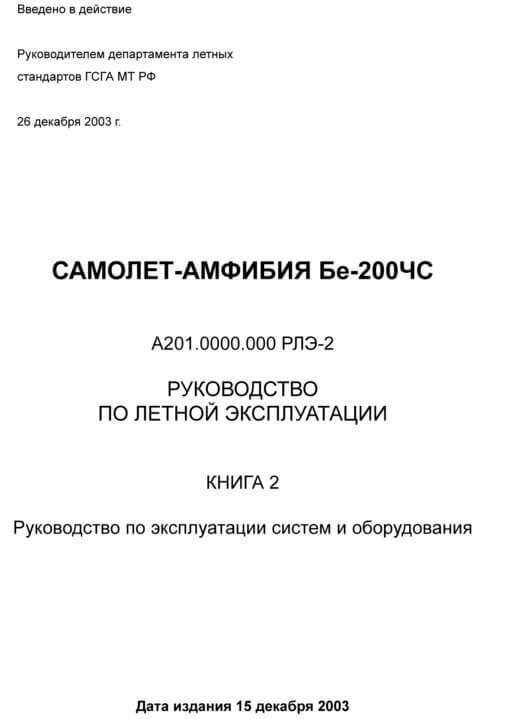 Введено в действие

Руководителем департамента летных
стандартов ГСГА МТ РФ

26 декабря 2003 г.

САМОЛЕТ-АМФИБИЯ Бе-200ЧС

А201.0000.000 РЛЭ-2

РУКОВОДСТВО
ПО ЛЕТНОЙ ЭКСПЛУАТАЦИИ

КНИГА 2

Руководство по эксплуатации систем и оборудования

Дата издания 15 декабря 2003